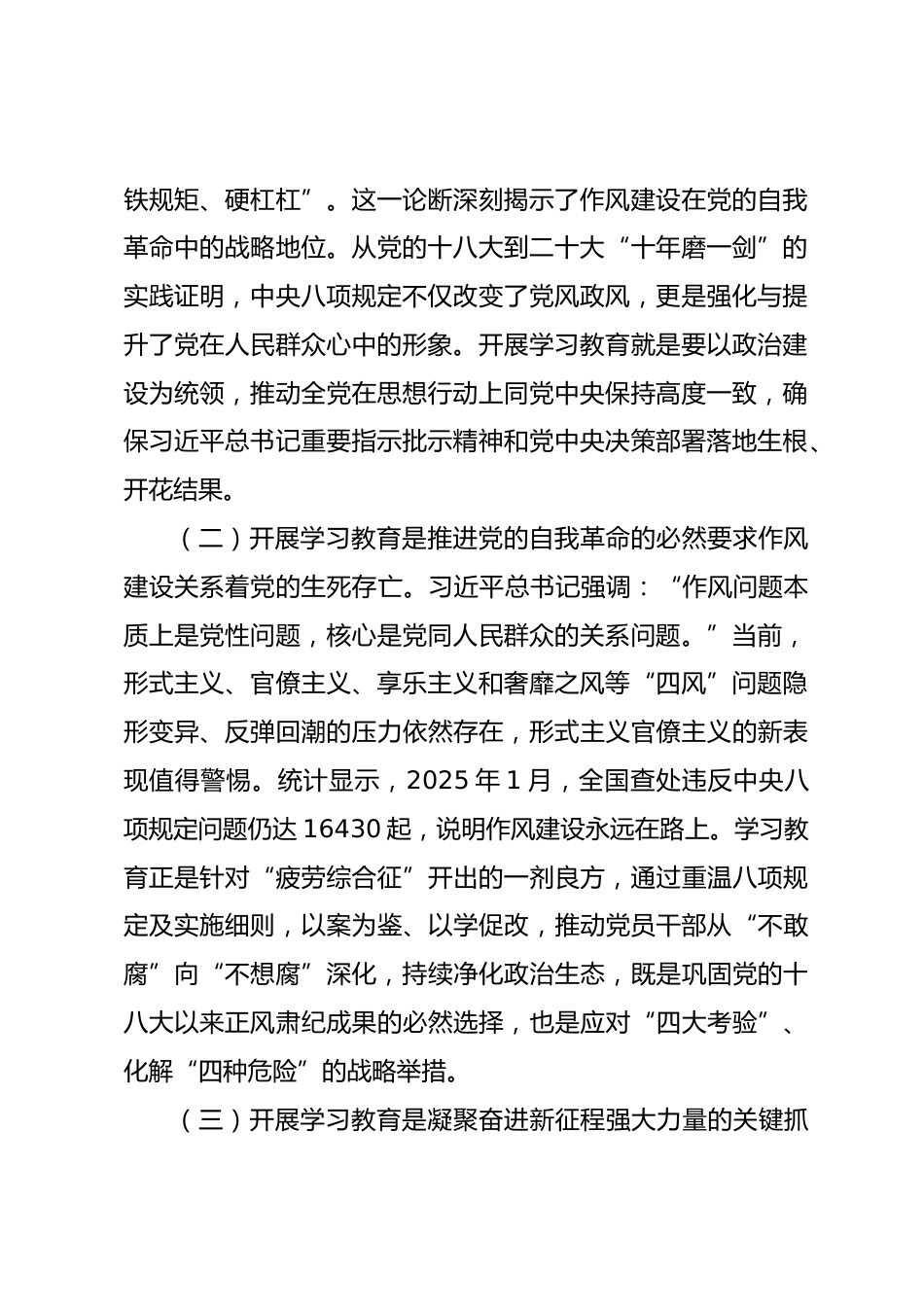 铁规矩、硬杠杠”。这一论断深刻揭示了作风建设在党的自我革命中的战略地位。从党的十八大到二十大“十年磨一剑”的实践证明，中央八项规定不仅改变了党风政风，更是强化与提升了党在人民群众心中的形象。开展学习教育就是要以政治建设为统领，推动全党在思想行动上同党中央保持高度一致，确保习近平总书记重要指示批示精神和党中央决策部署落地生根、开花结果。

（二）开展学习教育是推进党的自我革命的必然要求作风建设关系着党的生死存亡。习近平总书记强调：“作风问题本质上是党性问题，核心是党同人民群众的关系问题。”当前，形式主义、官僚主义、享乐主义和奢靡之风等“四风”问题隐形变异、反弹回潮的压力依然存在，形式主义官僚主义的新表现值得警惕。统计显示，2025 年 1 月，全国查处违反中央八项规定问题仍达 16430 起，说明作风建设永远在路上。学习教育正是针对“疲劳综合征”开出的一剂良方，通过重温八项规定及实施细则，以案为鉴、以学促改，推动党员干部从“不敢腐”向“不想腐”深化，持续净化政治生态，既是巩固党的十八大以来正风肃纪成果的必然选择，也是应对“四大考验”、化解“四种危险”的战略举措。

（三）开展学习教育是凝聚奋进新征程强大力量的关键抓